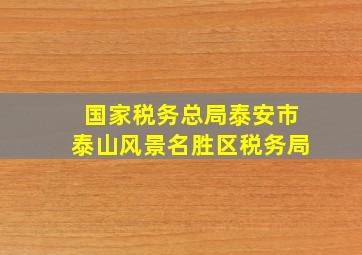 国家税务总局泰安市
泰山风景名胜区税务局